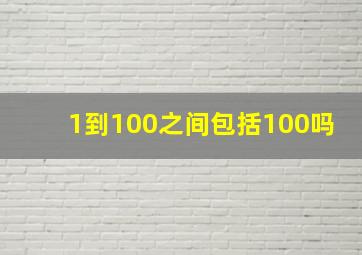 1到100之间包括100吗